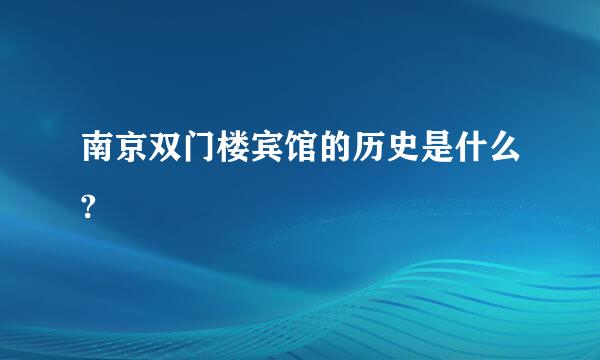 南京双门楼宾馆的历史是什么?